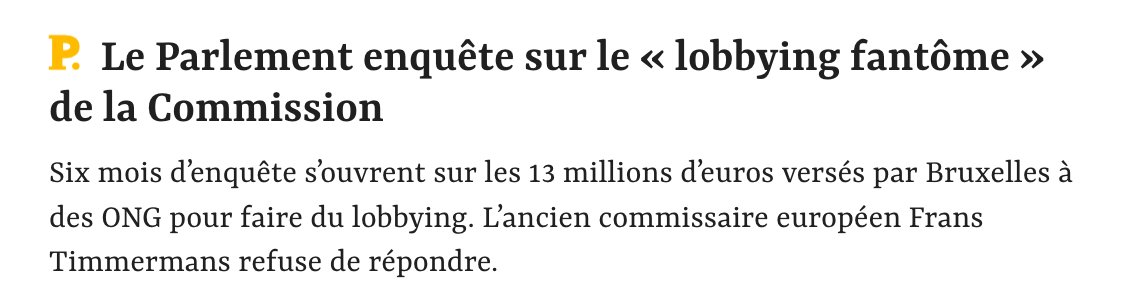 P. Le Parlement enquête sur le « lobbying fantôme » de la Commission

Six mois d’enquête s’ouvrent sur les 13 millions d’euros versés par Bruxelles à des ONG pour faire du lobbying. L’ancien commissaire européen Frans Timmermans refuse de répondre.